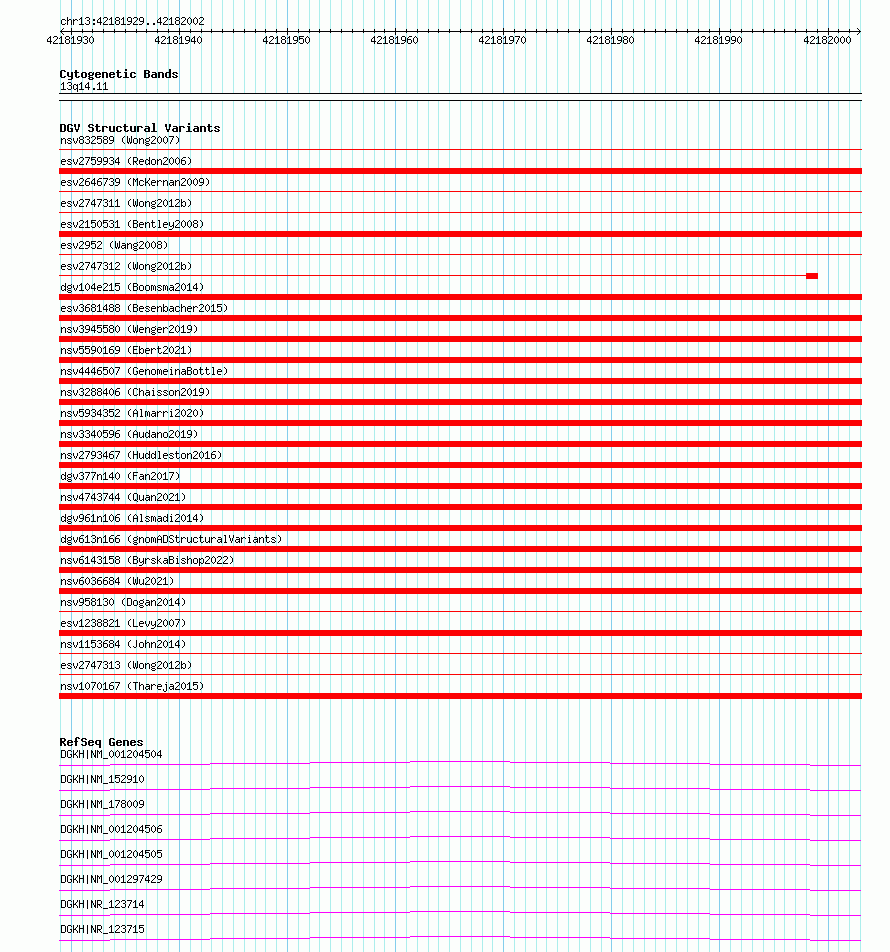 chr13:42181929..42182002

42181930 42181940 42181950 42181960 42181970 42181980 42181990 42182000

Cytogenetic Bands
13q14.11

DGV Structural Variants
nsv832589 (Wong2007)
esv2759934 (Redon2006)
esv2646739 (McKernan2009)
esv2747311 (Wong2012b)
esv2150531 (Bentley2008)
esv2952 (Wang2008)
esv2747312 (Wong2012b)
dgv104e215 (Boomsma2014)
esv3681488 (Besenbacher2015)
nsv3945580 (Wenger2019)
nsv5590169 (Ebert2021)
nsv4446507 (GenomeinaBottle)
nsv3288406 (Chaisson2019)
nsv5934352 (Almarri2020)
nsv3340596 (Audano2019)
nsv2793467 (Huddleston2016)
dgv377n140 (Fan2017)
nsv4743744 (Quan2021)
dgv961n106 (Alsmadi2014)
dgv613n166 (gnomADStructuralVariants)
nsv6143158 (ByrskaBishop2022)
nsv6036684 (Wu2021)
nsv958130 (Dogan2014)
esv1238821 (Levy2007)
nsv1153684 (John2014)
esv2747313 (Wong2012b)
nsv1070167 (Thareja2015)

RefSeq Genes
DGKH|NM_001204504
DGKH|NM_152910
DGKH|NM_178009
DGKH|NM_001204506
DGKH|NM_001204505
DGKH|NM_001297429
DGKH|NR_123714
DGKH|NR_123715